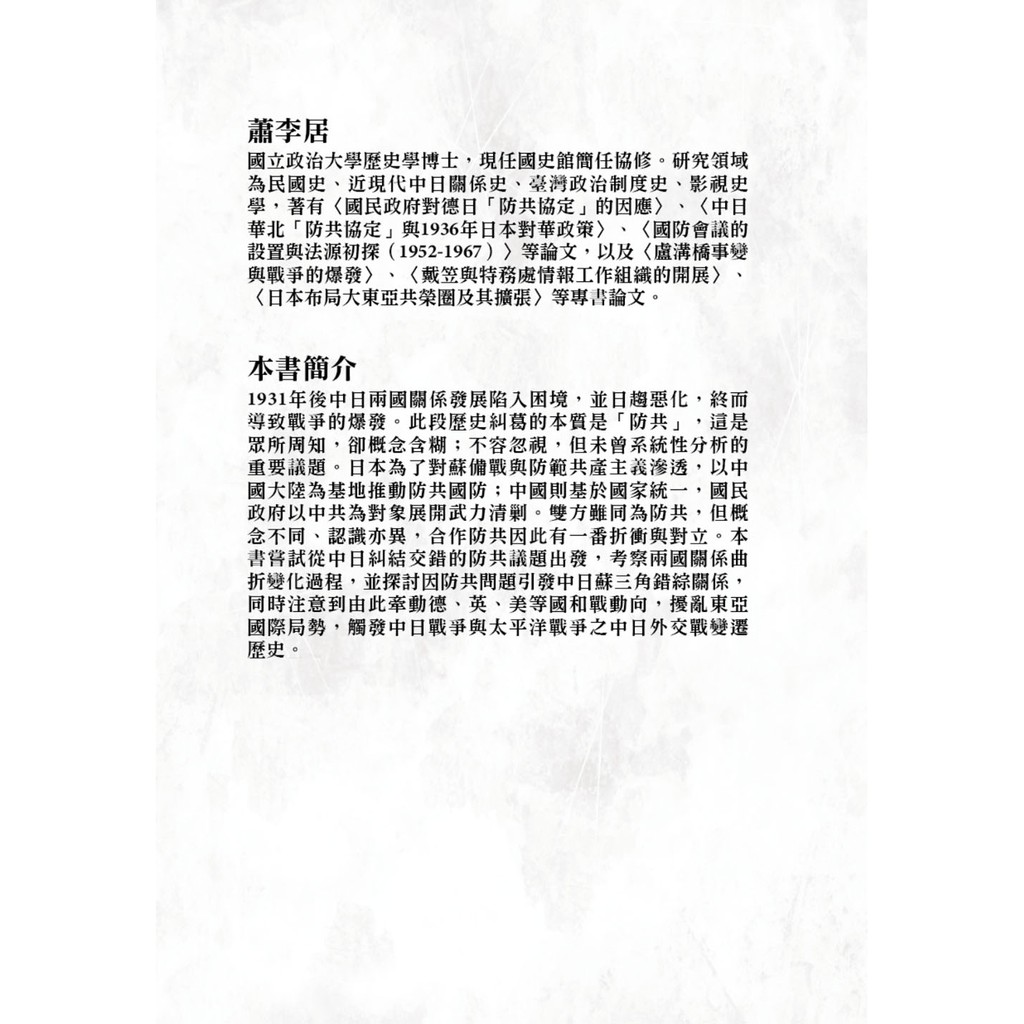 蕭李居
國立政治大學歷史學博士，現任國史館簡任協修。研究領域為民國史、近現代中日關係史、臺灣政治制度史、影視史學，著有〈國民政府對德日「防共協定」的因應〉、〈中日華北「防共協定」與1936年日本對華政策〉、〈國防會議的設置與法源初探（1952-1967）〉等論文，以及〈盧溝橋事變與戰爭的爆發〉、〈戴笠與特務處情報工作組織的開展〉、〈日本布局大東亞共榮圈及其擴張〉等專書論文。

本書簡介
1931年後中日兩國關係發展陷入困境，並日趨惡化，終而導致戰爭的爆發。此段歷史糾葛的本質是「防共」，這是眾所周知，卻概念含糊；不容忽視，但未曾系統性分析的重要議題。日本為了對蘇備戰與防範共產主義滲透，以中國大陸為基地推動防共國防；中國則基於國家統一，國民政府以中共為對象展開武力清剿。雙方雖同為防共，但概念不同、認識亦異，合作防共因此有一番折衝與對立。本書嘗試從中日糾結交錯的防共議題出發，考察兩國關係曲折變化過程，並探討因防共問題引發中日蘇三角錯綜關係，同時注意到由此牽動德、英、美等國和戰動向，擾亂東亞國際局勢，觸發中日戰爭與太平洋戰爭之中日外交戰變遷歷史。